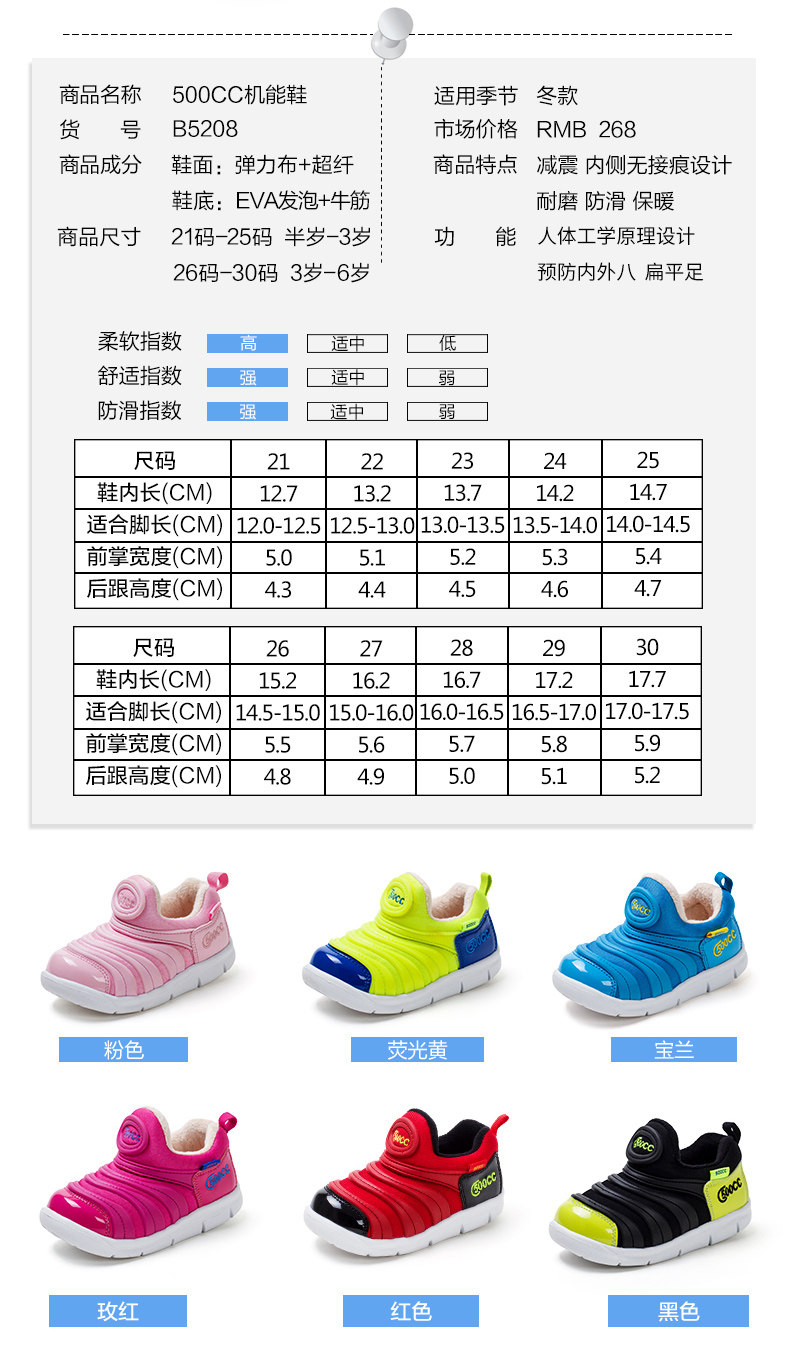 商品名称 500CC机能鞋
货　　号 B5208
商品成分 鞋面：弹力布+超纤
鞋底：EVA发泡+牛筋
商品尺寸 21码-25码 半岁-3岁
26码-30码 3岁-6岁

适用季节 冬款
市场价格 RMB 268
商品特点 减震 内侧无接痕设计
耐磨 防滑 保暖
功　　能 人体工学原理设计
预防内外八 扁平足

柔软指数 高 适中 低
舒适指数 强 适中 弱
防滑指数 强 适中 弱

| 尺码 | 21 | 22 | 23 | 24 | 25 |
|---|---|---|---|---|---|
| 鞋内长(CM) | 12.7 | 13.2 | 13.7 | 14.2 | 14.7 |
| 适合脚长(CM) | 12.0-12.5 | 12.5-13.0 | 13.0-13.5 | 13.5-14.0 | 14.0-14.5 |
| 前掌宽度(CM) | 5.0 | 5.1 | 5.2 | 5.3 | 5.4 |
| 后跟高度(CM) | 4.3 | 4.4 | 4.5 | 4.6 | 4.7 |

| 尺码 | 26 | 27 | 28 | 29 | 30 |
|---|---|---|---|---|---|
| 鞋内长(CM) | 15.2 | 16.2 | 16.7 | 17.2 | 17.7 |
| 适合脚长(CM) | 14.5-15.0 | 15.0-16.0 | 16.0-16.5 | 16.5-17.0 | 17.0-17.5 |
| 前掌宽度(CM) | 5.5 | 5.6 | 5.7 | 5.8 | 5.9 |
| 后跟高度(CM) | 4.8 | 4.9 | 5.0 | 5.1 | 5.2 |

粉色
荧光黄
宝兰
玫红
红色
黑色